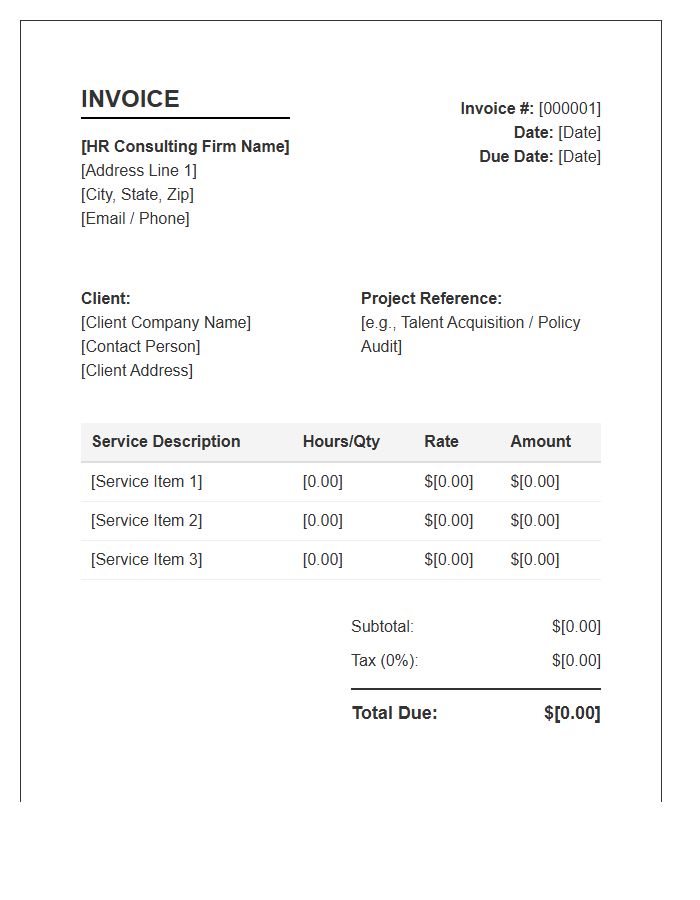 INVOICE

[HR Consulting Firm Name]
[Address Line 1]
[City, State, Zip]
[Email / Phone]

Invoice #: [000001]
Date: [Date]
Due Date: [Date]

Client:
[Client Company Name]
[Contact Person]
[Client Address]

Project Reference:
[e.g., Talent Acquisition / Policy Audit]

| Service Description | Hours/Qty | Rate | Amount |
|---|---|---|---|
| [Service Item 1] | [0.00] | $[0.00] | $[0.00] |
| [Service Item 2] | [0.00] | $[0.00] | $[0.00] |
| [Service Item 3] | [0.00] | $[0.00] | $[0.00] |

Subtotal: $[0.00]
Tax (0%): $[0.00]

Total Due: $[0.00]